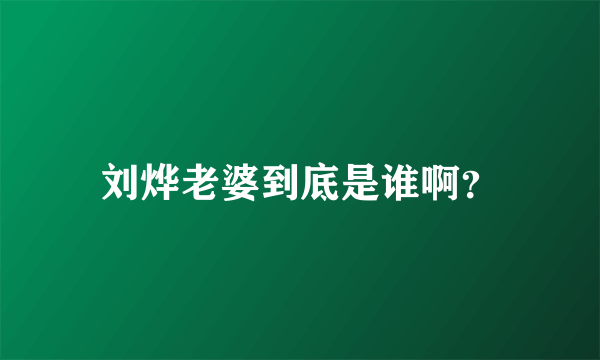 刘烨老婆到底是谁啊?